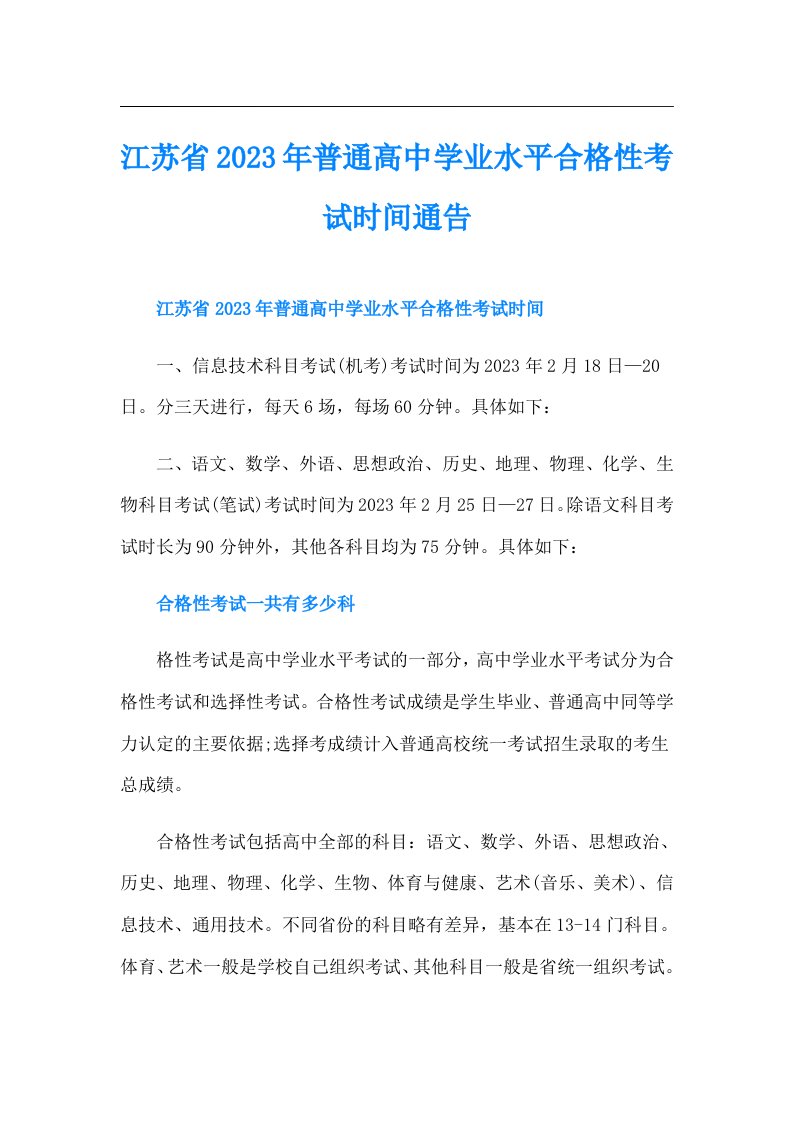 江苏省2023年普通高中学业水平合格性考试时间通告

江苏省2023年普通高中学业水平合格性考试时间

一、信息技术科目考试(机考)考试时间为2023年2月18日—20日。分三天进行，每天6场，每场60分钟。具体如下：

二、语文、数学、外语、思想政治、历史、地理、物理、化学、生物科目考试(笔试)考试时间为2023年2月25日—27日。除语文科目考试时长为90分钟外，其他各科目均为75分钟。具体如下：

合格性考试一共有多少科

格性考试是高中学业水平考试的一部分，高中学业水平考试分为合格性考试和选择性考试。合格性考试成绩是学生毕业、普通高中同等学力认定的主要依据;选择考成绩计入普通高校统一考试招生录取的考生总成绩。

合格性考试包括高中全部的科目：语文、数学、外语、思想政治、历史、地理、物理、化学、生物、体育与健康、艺术(音乐、美术)、信息技术、通用技术。不同省份的科目略有差异，基本在13-14门科目。体育、艺术一般是学校自己组织考试、其他科目一般是省统一组织考试。